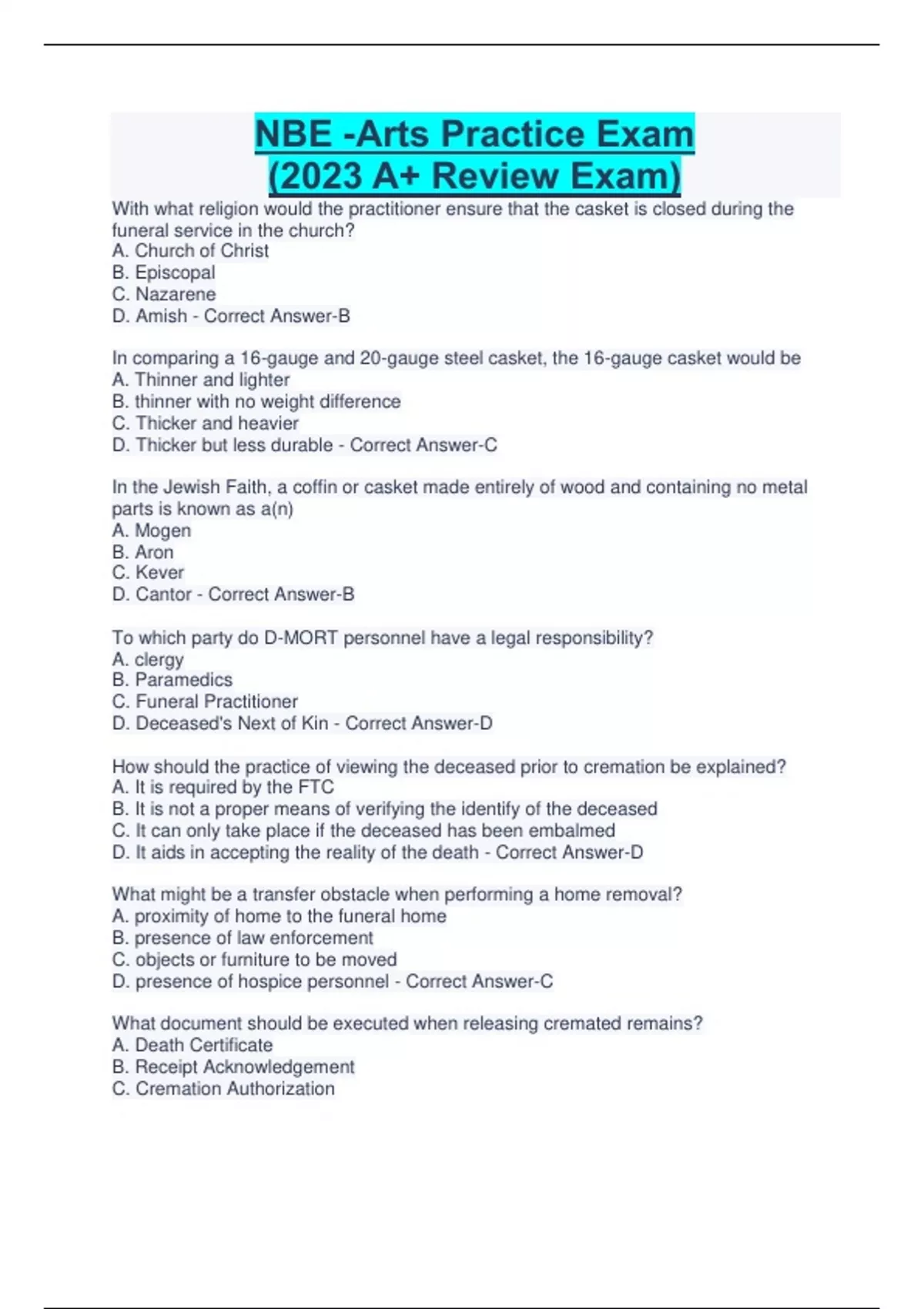 NBE -Arts Practice Exam
(2023 A+ Review Exam)

With what religion would the practitioner ensure that the casket is closed during the funeral service in the church?
A. Church of Christ
B. Episcopal
C. Nazarene
D. Amish - Correct Answer-B

In comparing a 16-gauge and 20-gauge steel casket, the 16-gauge casket would be
A. Thinner and lighter
B. thinner with no weight difference
C. Thicker and heavier
D. Thicker but less durable - Correct Answer-C

In the Jewish Faith, a coffin or casket made entirely of wood and containing no metal parts is known as a(n)
A. Mogen
B. Aron
C. Kever
D. Cantor - Correct Answer-B

To which party do D-MORT personnel have a legal responsibility?
A. clergy
B. Paramedics
C. Funeral Practitioner
D. Deceased's Next of Kin - Correct Answer-D

How should the practice of viewing the deceased prior to cremation be explained?
A. It is required by the FTC
B. It is not a proper means of verifying the identify of the deceased
C. It can only take place if the deceased has been embalmed
D. It aids in accepting the reality of the death - Correct Answer-D

What might be a transfer obstacle when performing a home removal?
A. proximity of home to the funeral home
B. presence of law enforcement
C. objects or furniture to be moved
D. presence of hospice personnel - Correct Answer-C

What document should be executed when releasing cremated remains?
A. Death Certificate
B. Receipt Acknowledgement
C. Cremation Authorization